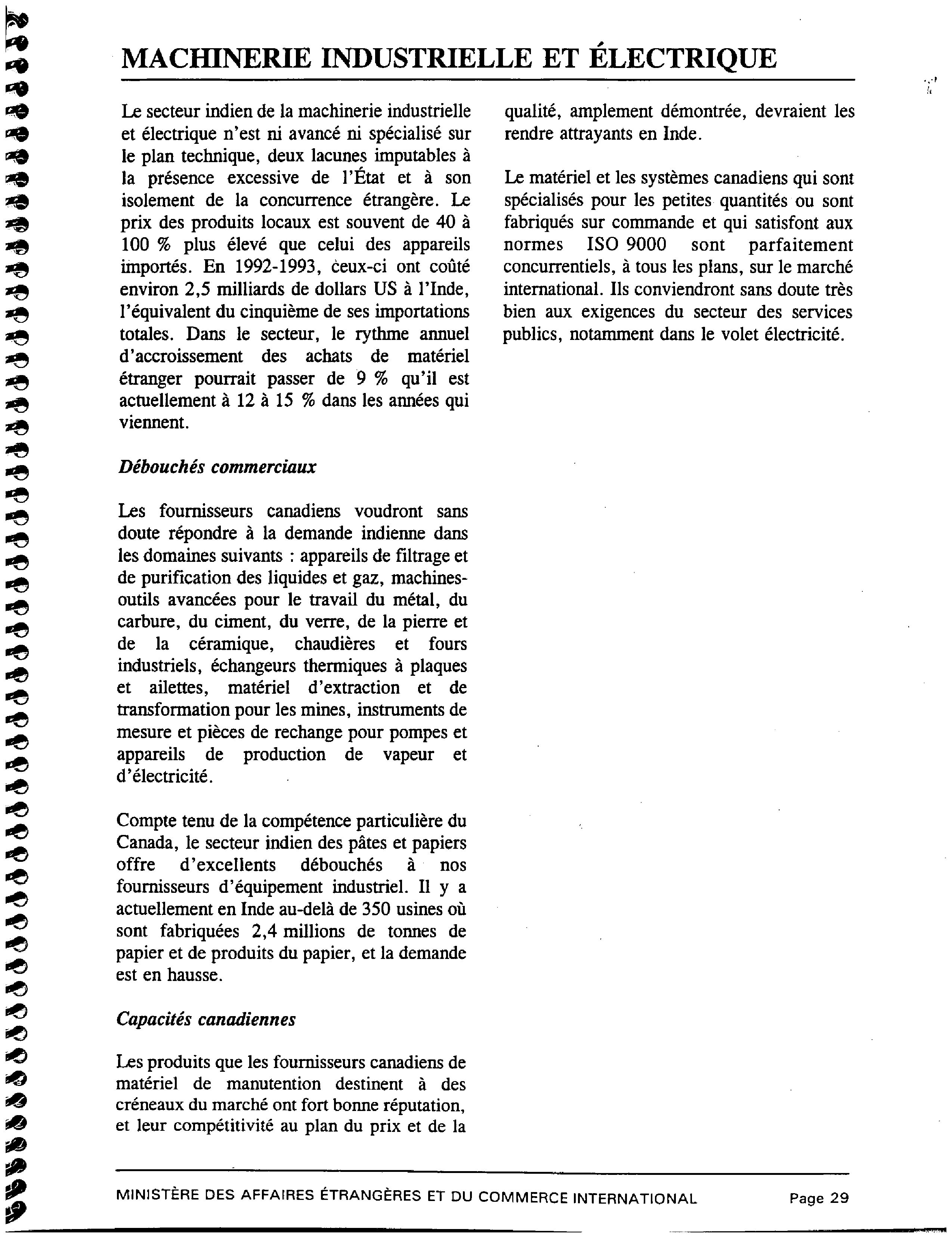 MACHINERIE INDUSTRIELLE ET ÉLECTRIQUE

Le secteur indien de la machinerie industrielle et électrique n'est ni avancé ni spécialisé sur le plan technique, deux lacunes imputables à la présence excessive de l'État et à son isolement de la concurrence étrangère. Le prix des produits locaux est souvent de 40 à 100 % plus élevé que celui des appareils importés. En 1992-1993, ceux-ci ont coûté environ 2,5 milliards de dollars US à l'Inde, l'équivalent du cinquième de ses importations totales. Dans le secteur, le rythme annuel d'accroissement des achats de matériel étranger pourrait passer de 9 % qu'il est actuellement à 12 à 15 % dans les années qui viennent.

Débouchés commerciaux

Les fournisseurs canadiens voudront sans doute répondre à la demande indienne dans les domaines suivants : appareils de filtrage et de purification des liquides et gaz, machines-outils avancées pour le travail du métal, du carbure, du ciment, du verre, de la pierre et de la céramique, chaudières et fours industriels, échangeurs thermiques à plaques et ailettes, matériel d'extraction et de transformation pour les mines, instruments de mesure et pièces de rechange pour pompes et appareils de production de vapeur et d'électricité.

Compte tenu de la compétence particulière du Canada, le secteur indien des pâtes et papiers offre d'excellents débouchés à nos fournisseurs d'équipement industriel. Il y a actuellement en Inde au-delà de 350 usines où sont fabriquées 2,4 millions de tonnes de papier et de produits du papier, et la demande est en hausse.

Capacités canadiennes

Les produits que les fournisseurs canadiens de matériel de manutention destinent à des créneaux du marché ont fort bonne réputation, et leur compétitivité au plan du prix et de la qualité, amplement démontrée, devraient les rendre attrayants en Inde.

Le matériel et les systèmes canadiens qui sont spécialisés pour les petites quantités ou sont fabriqués sur commande et qui satisfont aux normes ISO 9000 sont parfaitement concurrentiels, à tous les plans, sur le marché international. Ils conviendront sans doute très bien aux exigences du secteur des services publics, notamment dans le volet électricité.

MINISTÈRE DES AFFAIRES ÉTRANGÈRES ET DU COMMERCE INTERNATIONAL Page 29